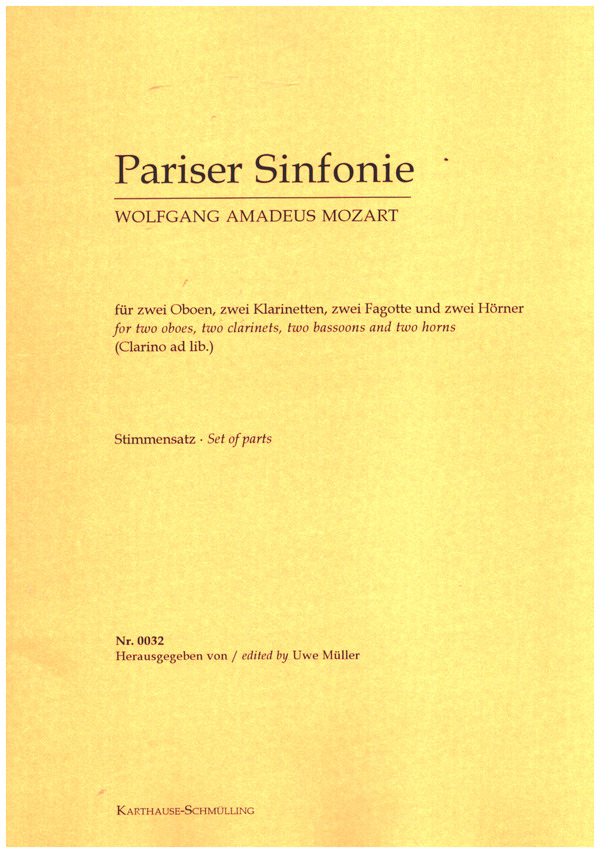 Pariser Sinfonie

WOLFGANG AMADEUS MOZART

für zwei Oboen, zwei Klarinetten, zwei Fagotte und zwei Hörner
for two oboes, two clarinets, two bassoons and two horns
(Clarino ad lib.)

Stimmensatz · Set of parts

Nr. 0032
Herausgegeben von / edited by Uwe Müller

KARTHAUSE-SCHMÜLLING